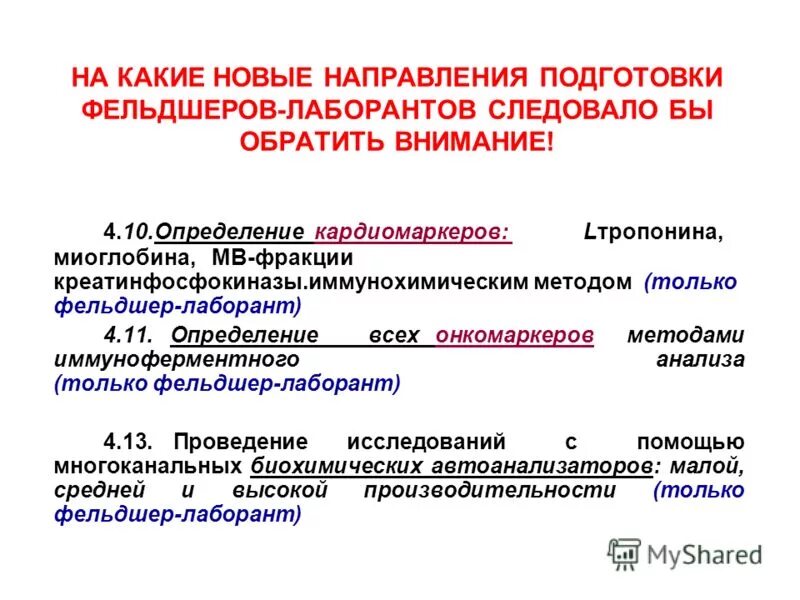 НА КАКИЕ НОВЫЕ НАПРАВЛЕНИЯ ПОДГОТОВКИ ФЕЛЬДШЕРОВ-ЛАБОРАНТОВ СЛЕДОВАЛО БЫ ОБРАТИТЬ ВНИМАНИЕ!

4.10.Определение кардиомаркеров: Lтропонина, миоглобина, МВ-фракции креатинфосфокиназы.иммунохимическим методом (только фельдшер-лаборант)

4.11. Определение всех онкомаркеров методами иммуноферментного анализа (только фельдшер-лаборант)

4.13. Проведение исследований с помощью многоканальных биохимических автоанализаторов: малой, средней и высокой производительности (только фельдшер-лаборант)

MyShared